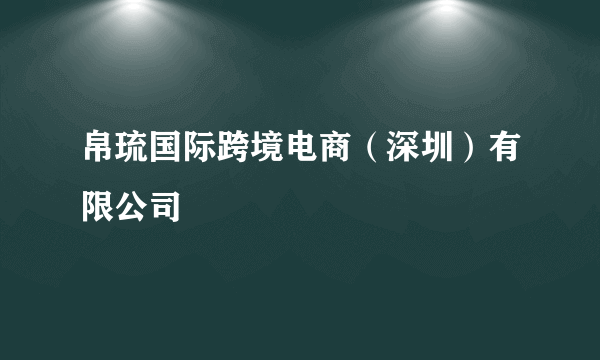 帛琉国际跨境电商（深圳）有限公司